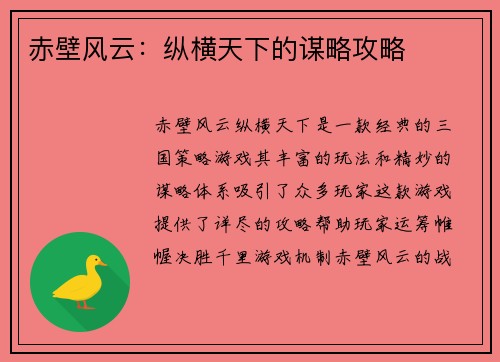 赤壁风云：纵横天下的谋略攻略

赤壁风云纵横天下是一款经典的三国策略游戏其丰富的玩法和精妙的谋略体系吸引了众多玩家这款游戏提供了详尽的攻略帮助玩家运筹帷幄决胜千里游戏机制赤壁风云的战